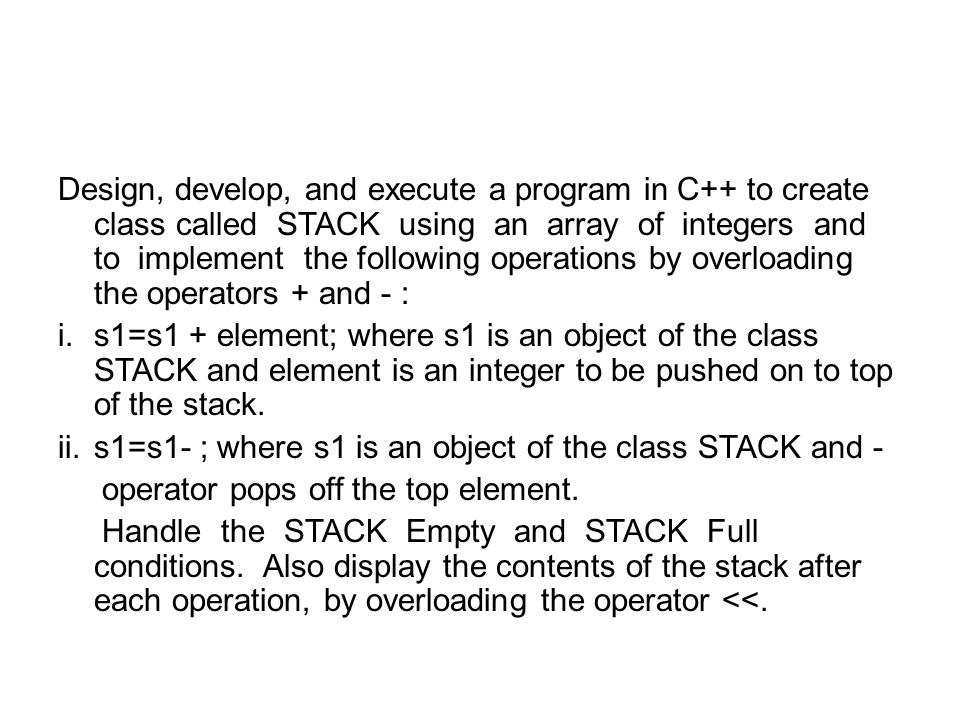 Design, develop, and execute a program in C++ to create class called STACK using an array of integers and to implement the following operations by overloading the operators + and - :

i. s1=s1 + element; where s1 is an object of the class STACK and element is an integer to be pushed on to top of the stack.

ii. s1=s1- ; where s1 is an object of the class STACK and - operator pops off the top element.

Handle the STACK Empty and STACK Full conditions. Also display the contents of the stack after each operation, by overloading the operator <<.